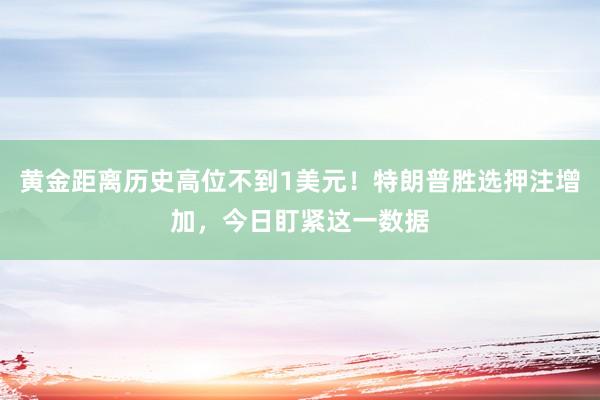 黄金距离历史高位不到1美元！特朗普胜选押注增加，今日盯紧这一数据